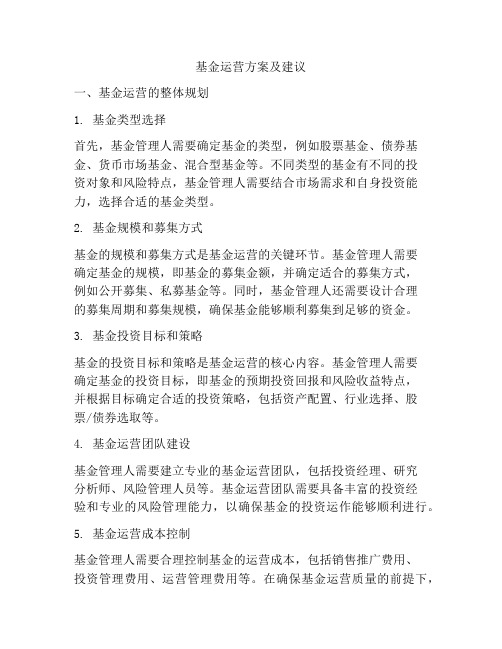 基金运营方案及建议

一、基金运营的整体规划

1. 基金类型选择

首先，基金管理人需要确定基金的类型，例如股票基金、债券基金、货币市场基金、混合型基金等。不同类型的基金有不同的投资对象和风险特点，基金管理人需要结合市场需求和自身投资能力，选择合适的基金类型。

2. 基金规模和募集方式

基金的规模和募集方式是基金运营的关键环节。基金管理人需要确定基金的规模，即基金的募集金额，并确定适合的募集方式，例如公开募集、私募基金等。同时，基金管理人还需要设计合理的募集周期和募集规模，确保基金能够顺利募集到足够的资金。

3. 基金投资目标和策略

基金的投资目标和策略是基金运营的核心内容。基金管理人需要确定基金的投资目标，即基金的预期投资回报和风险收益特点，并根据目标确定合适的投资策略，包括资产配置、行业选择、股票/债券选取等。

4. 基金运营团队建设

基金管理人需要建立专业的基金运营团队，包括投资经理、研究分析师、风险管理人员等。基金运营团队需要具备丰富的投资经验和专业的风险管理能力，以确保基金的投资运作能够顺利进行。

5. 基金运营成本控制

基金管理人需要合理控制基金的运营成本，包括销售推广费用、投资管理费用、运营管理费用等。在确保基金运营质量的前提下，